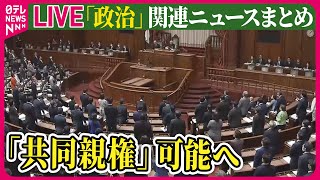 日テレ NEWS NNN

LIVE「政治」関連ニュースまとめ

「共同親権」可能へ